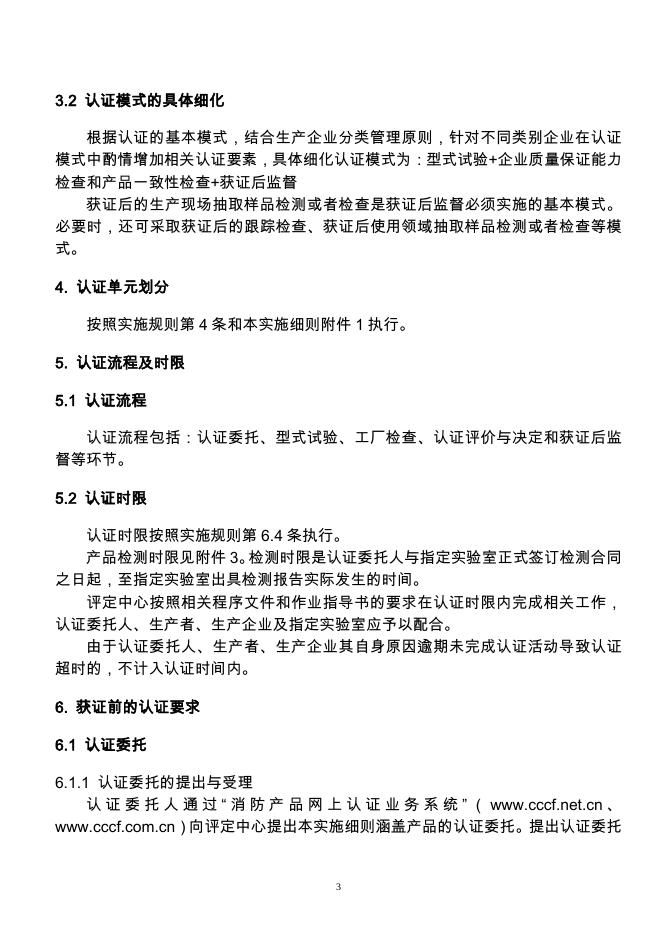 3.2 认证模式的具体细化

根据认证的基本模式，结合生产企业分类管理原则，针对不同类别企业在认证模式中酌情增加相关认证要素，具体细化认证模式为：型式试验+企业质量保证能力检查和产品一致性检查+获证后监督

获证后的生产现场抽取样品检测或者检查是获证后监督必须实施的基本模式。必要时，还可采取获证后的跟踪检查、获证后使用领域抽取样品检测或者检查等模式。

4. 认证单元划分

按照实施规则第 4 条和本实施细则附件 1 执行。

5. 认证流程及时限

5.1 认证流程

认证流程包括：认证委托、型式试验、工厂检查、认证评价与决定和获证后监督等环节。

5.2 认证时限

认证时限按照实施规则第 6.4 条执行。

产品检测时限见附件 3。检测时限是认证委托人与指定实验室正式签订检测合同之日起，至指定实验室出具检测报告实际发生的时间。

评定中心按照相关程序文件和作业指导书的要求在认证时限内完成相关工作，认证委托人、生产者、生产企业及指定实验室应予以配合。

由于认证委托人、生产者、生产企业其自身原因逾期未完成认证活动导致认证超时的，不计入认证时间内。

6. 获证前的认证要求

6.1 认证委托

6.1.1 认证委托的提出与受理

认证委托人通过“消防产品网上认证业务系统”（www.cccf.net.cn、www.cccf.com.cn）向评定中心提出本实施细则涵盖产品的认证委托。提出认证委托

3